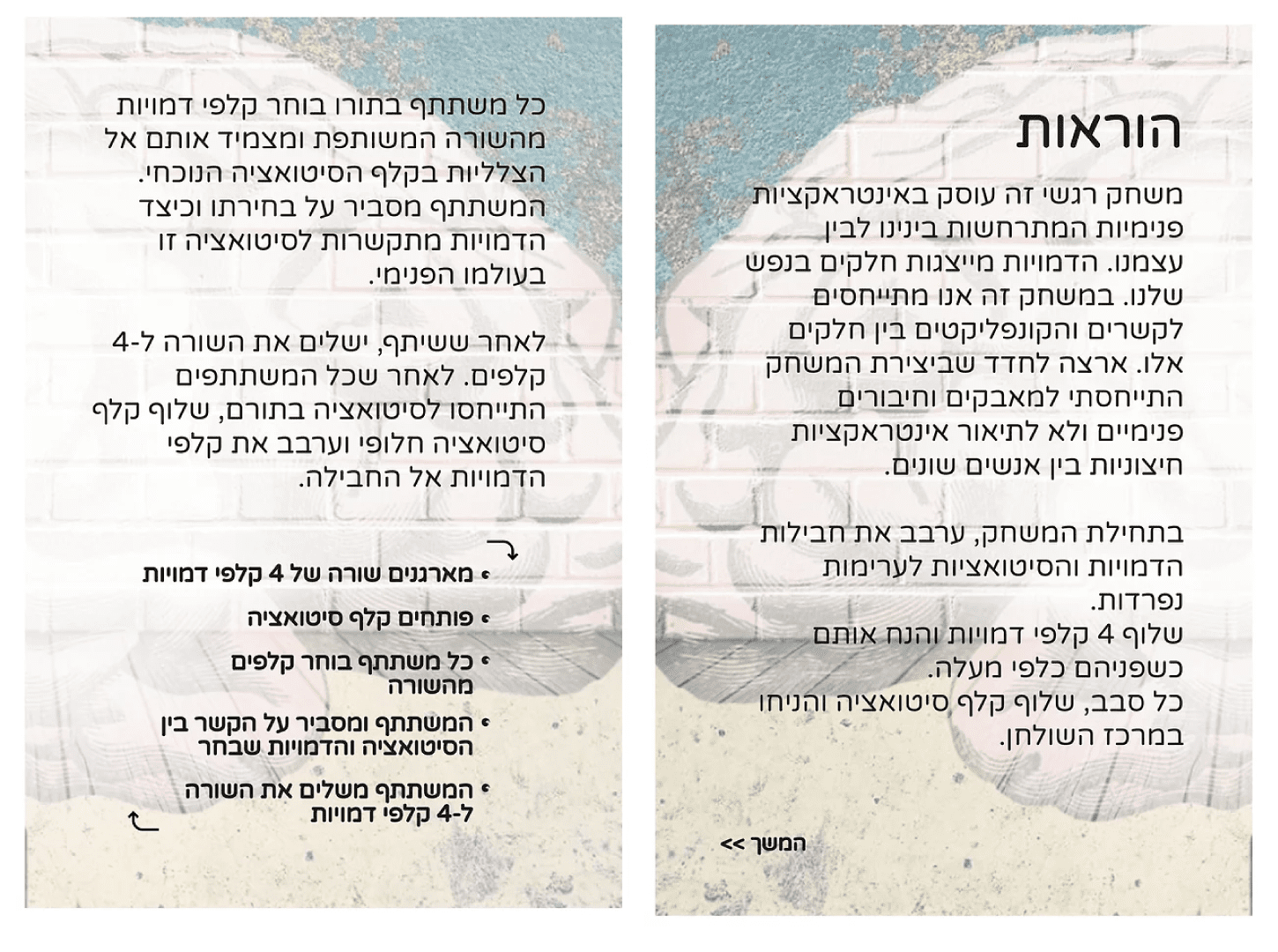 הוראות

משחק רגשי זה עוסק באינטראקציות פנימיות המתרחשות בינינו לבין עצמנו. הדמויות מייצגות חלקים בנפש שלנו. במשחק זה אנו מתייחסים לקשרים והקונפליקטים בין חלקים אלו. ארצה לחדד שביצירת המשחק התייחסתי למאבקים וחיבורים פנימיים ולא לתיאור אינטראקציות חיצוניות בין אנשים שונים.

בתחילת המשחק, ערבב את חבילות הדמויות והסיטואציות לערימות נפרדות.
שלוף 4 קלפי דמויות והנח אותם כשפניהם כלפי מעלה.
כל סבב, שלוף קלף סיטואציה והניחו במרכז השולחן.

המשך >>

כל משתתף בתורו בוחר קלפי דמויות מהשורה המשותפת ומצמיד אותם אל הצלליות בקלף הסיטואציה הנוכחי. המשתתף מסביר על בחירתו וכיצד הדמויות מתקשרות לסיטואציה זו בעולמו הפנימי.

לאחר ששיתף, ישלים את השורה ל-4 קלפים. לאחר שכל המשתתפים התייחסו לסיטואציה בתורם, שלוף קלף סיטואציה חלופי וערבב את קלפי הדמויות אל החבילה.

• מארגנים שורה של 4 קלפי דמויות
• פותחים קלף סיטואציה
• כל משתתף בוחר קלפים מהשורה
• המשתתף ומסביר על הקשר בין הסיטואציה והדמויות שבחר
• המשתתף משלים את השורה ל-4 קלפי דמויות